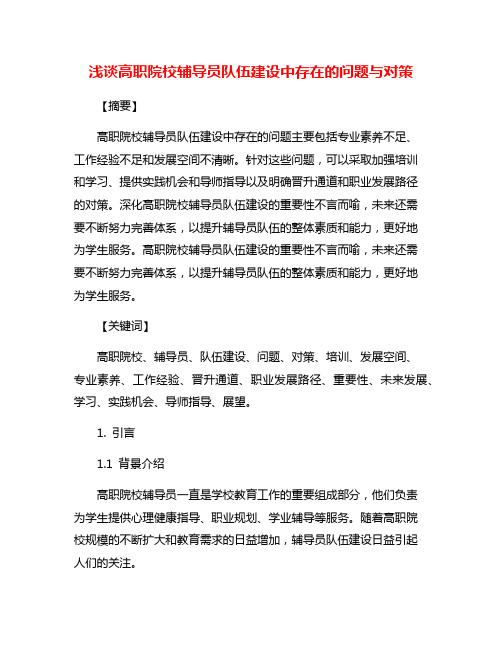 浅谈高职院校辅导员队伍建设中存在的问题与对策

【摘要】

高职院校辅导员队伍建设中存在的问题主要包括专业素养不足、工作经验不足和发展空间不清晰。针对这些问题，可以采取加强培训和学习、提供实践机会和导师指导以及明确晋升通道和职业发展路径的对策。深化高职院校辅导员队伍建设的重要性不言而喻，未来还需要不断努力完善体系，以提升辅导员队伍的整体素质和能力，更好地为学生服务。高职院校辅导员队伍建设的重要性不言而喻，未来还需要不断努力完善体系，以提升辅导员队伍的整体素质和能力，更好地为学生服务。

【关键词】

高职院校、辅导员、队伍建设、问题、对策、培训、发展空间、专业素养、工作经验、晋升通道、职业发展路径、重要性、未来发展、学习、实践机会、导师指导、展望。

1. 引言

1.1 背景介绍

高职院校辅导员一直是学校教育工作的重要组成部分，他们负责为学生提供心理健康指导、职业规划、学业辅导等服务。随着高职院校规模的不断扩大和教育需求的日益增加，辅导员队伍建设日益引起人们的关注。